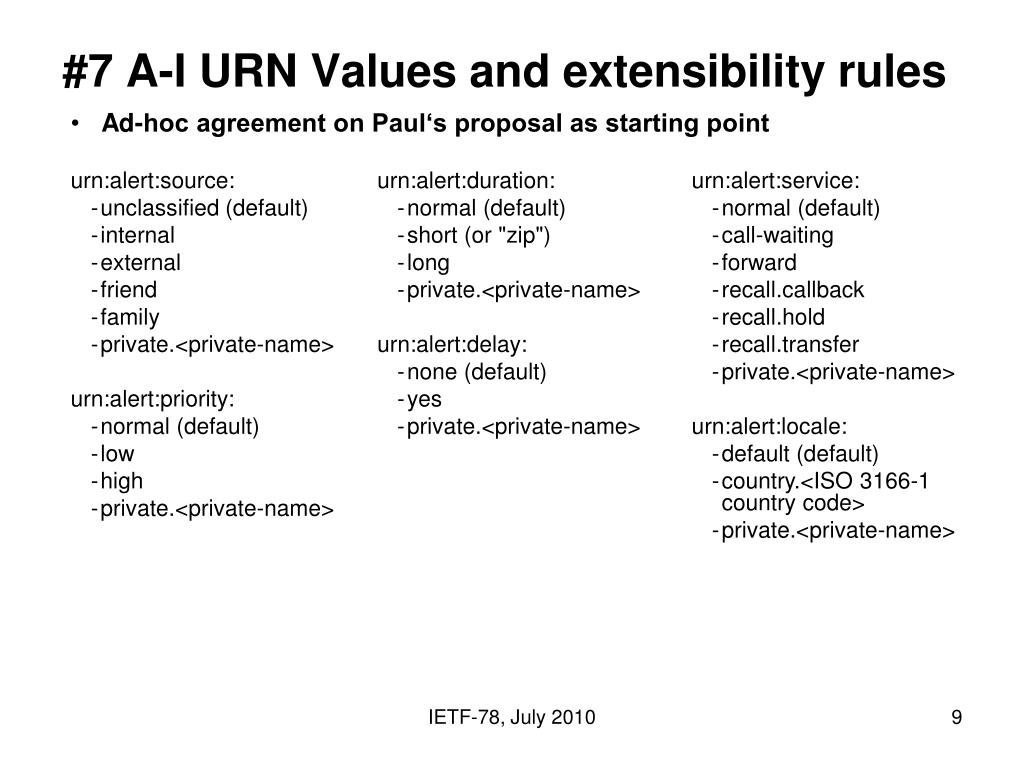 #7 A-I URN Values and extensibility rules

• Ad-hoc agreement on Paul‘s proposal as starting point

urn:alert:source:
- unclassified (default)
- internal
- external
- friend
- family
- private.<private-name>

urn:alert:priority:
- normal (default)
- low
- high
- private.<private-name>

urn:alert:duration:
- normal (default)
- short (or "zip")
- long
- private.<private-name>

urn:alert:delay:
- none (default)
- yes
- private.<private-name>

urn:alert:service:
- normal (default)
- call-waiting
- forward
- recall.callback
- recall.hold
- recall.transfer
- private.<private-name>

urn:alert:locale:
- default (default)
- country.<ISO 3166-1 country code>
- private.<private-name>

IETF-78, July 2010

9